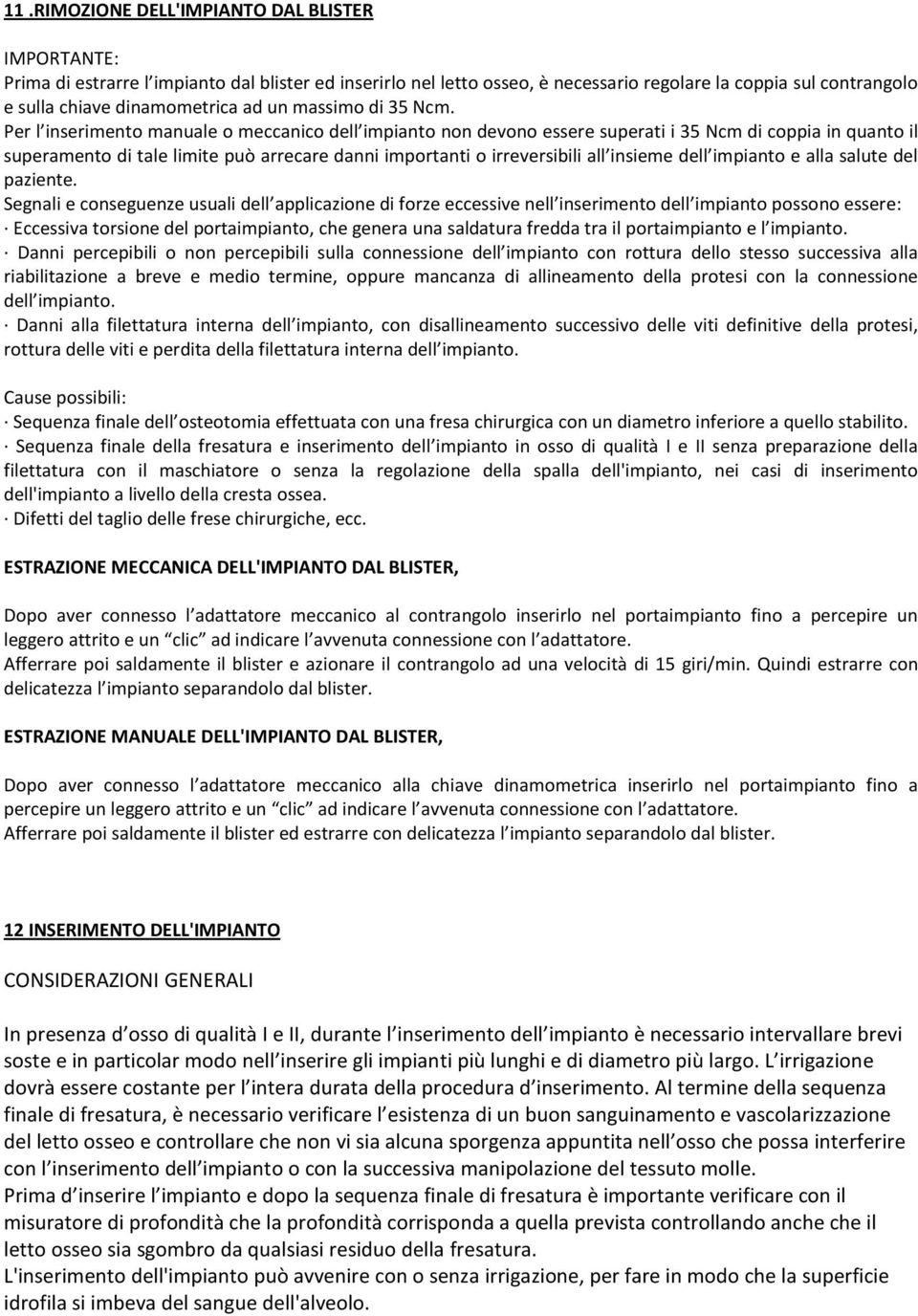 11 .RIMOZIONE DELL'IMPIANTO DAL BLISTER

IMPORTANTE:
Prima di estrarre l impianto dal blister ed inserirlo nel letto osseo, è necessario regolare la coppia sul contrangolo e sulla chiave dinamometrica ad un massimo di 35 Ncm.
Per l inserimento manuale o meccanico dell impianto non devono essere superati i 35 Ncm di coppia in quanto il superamento di tale limite può arrecare danni importanti o irreversibili all insieme dell impianto e alla salute del paziente.
Segnali e conseguenze usuali dell applicazione di forze eccessive nell inserimento dell impianto possono essere:
· Eccessiva torsione del portaimpianto, che genera una saldatura fredda tra il portaimpianto e l impianto.
· Danni percepibili o non percepibili sulla connessione dell impianto con rottura dello stesso successiva alla riabilitazione a breve e medio termine, oppure mancanza di allineamento della protesi con la connessione dell impianto.
· Danni alla filettatura interna dell impianto, con disallineamento successivo delle viti definitive della protesi, rottura delle viti e perdita della filettatura interna dell impianto.

Cause possibili:
· Sequenza finale dell osteotomia effettuata con una fresa chirurgica con un diametro inferiore a quello stabilito.
· Sequenza finale della fresatura e inserimento dell impianto in osso di qualità I e II senza preparazione della filettatura con il maschiatore o senza la regolazione della spalla dell'impianto, nei casi di inserimento dell'impianto a livello della cresta ossea.
· Difetti del taglio delle frese chirurgiche, ecc.

ESTRAZIONE MECCANICA DELL'IMPIANTO DAL BLISTER,

Dopo aver connesso l adattatore meccanico al contrangolo inserirlo nel portaimpianto fino a percepire un leggero attrito e un clic ad indicare l avvenuta connessione con l adattatore.
Afferrare poi saldamente il blister e azionare il contrangolo ad una velocità di 15 giri/min. Quindi estrarre con delicatezza l impianto separandolo dal blister.

ESTRAZIONE MANUALE DELL'IMPIANTO DAL BLISTER,

Dopo aver connesso l adattatore meccanico alla chiave dinamometrica inserirlo nel portaimpianto fino a percepire un leggero attrito e un clic ad indicare l avvenuta connessione con l adattatore.
Afferrare poi saldamente il blister ed estrarre con delicatezza l impianto separandolo dal blister.

12 INSERIMENTO DELL'IMPIANTO

CONSIDERAZIONI GENERALI

In presenza d osso di qualità I e II, durante l inserimento dell impianto è necessario intervallare brevi soste e in particolar modo nell inserire gli impianti più lunghi e di diametro più largo. L irrigazione dovrà essere costante per l intera durata della procedura d inserimento. Al termine della sequenza finale di fresatura, è necessario verificare l esistenza di un buon sanguinamento e vascolarizzazione del letto osseo e controllare che non vi sia alcuna sporgenza appuntita nell osso che possa interferire con l inserimento dell impianto o con la successiva manipolazione del tessuto molle.
Prima d inserire l impianto e dopo la sequenza finale di fresatura è importante verificare con il misuratore di profondità che la profondità corrisponda a quella prevista controllando anche che il letto osseo sia sgombro da qualsiasi residuo della fresatura.
L'inserimento dell'impianto può avvenire con o senza irrigazione, per fare in modo che la superficie idrofila si imbeva del sangue dell'alveolo.